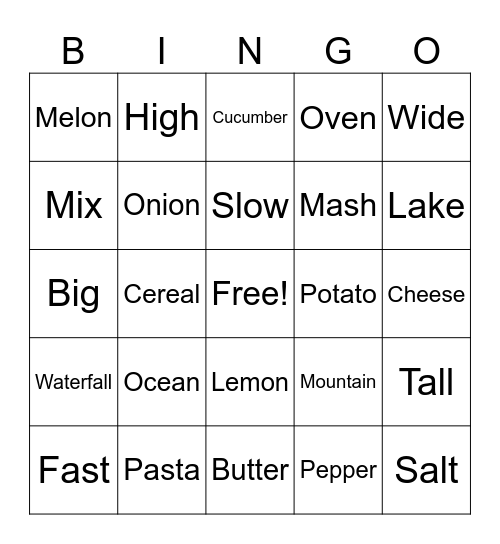 | B | I | N | G | O |
|---|---|---|---|---|
| Melon | High | Cucumber | Oven | Wide |
| Mix | Onion | Slow | Mash | Lake |
| Big | Cereal | Free! | Potato | Cheese |
| Waterfall | Ocean | Lemon | Mountain | Tall |
| Fast | Pasta | Butter | Pepper | Salt |